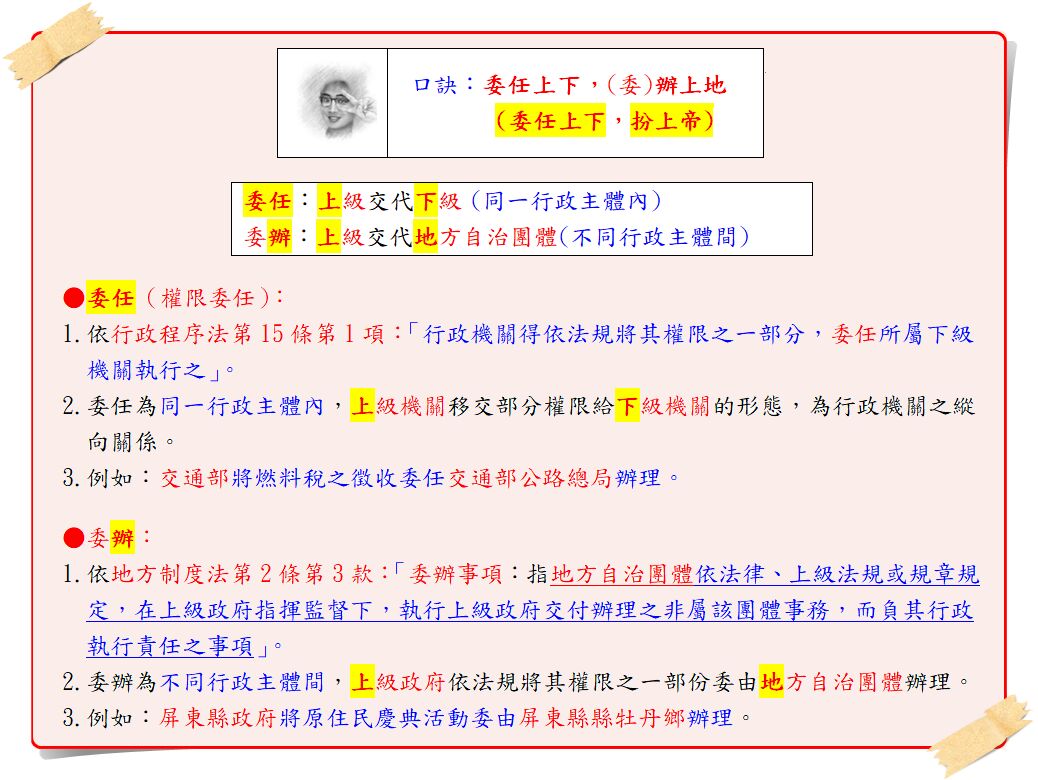 口訣：委任上下，(委)辦上地
（委任上下，扮上帝）

委任：上級交代下級（同一行政主體內）
委辦：上級交代地方自治團體(不同行政主體間)

●委任（權限委任）：

1. 依行政程序法第 15 條第 1 項：「行政機關得依法規將其權限之一部分，委任所屬下級機關執行之」。

2. 委任為同一行政主體內，上級機關移交部分權限給下級機關的形態，為行政機關之縱向關係。

3. 例如：交通部將燃料稅之徵收委任交通部公路總局辦理。

●委辦：

1. 依地方制度法第 2 條第 3 款：「委辦事項：指地方自治團體依法律、上級法規或規章規定，在上級政府指揮監督下，執行上級政府交付辦理之非屬該團體事務，而負其行政執行責任之事項」。

2. 委辦為不同行政主體間，上級政府依法規將其權限之一部份委由地方自治團體辦理。

3. 例如：屏東縣政府將原住民慶典活動委由屏東縣縣牡丹鄉辦理。